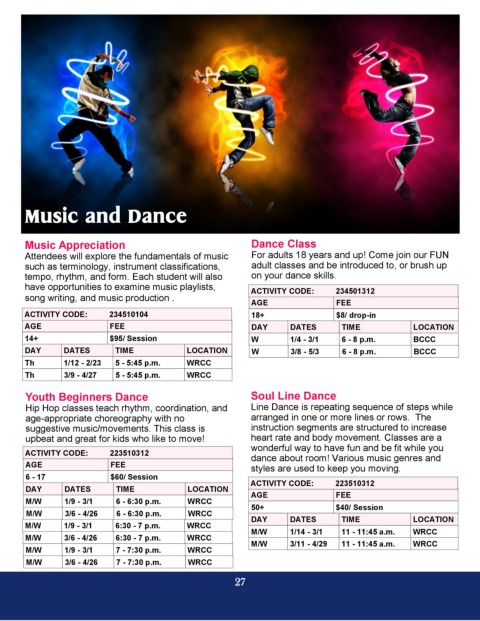 Music and Dance

Music Appreciation
Attendees will explore the fundamentals of music such as terminology, instrument classifications, tempo, rhythm, and form. Each student will also have opportunities to examine music playlists, song writing, and music production .

| ACTIVITY CODE: | | 234510104 | |
|---|---|---|---|
| AGE | | FEE | |
| 14+ | | $95/ Session | |
| DAY | DATES | TIME | LOCATION |
| Th | 1/12 - 2/23 | 5 - 5:45 p.m. | WRCC |
| Th | 3/9 - 4/27 | 5 - 5:45 p.m. | WRCC |

Youth Beginners Dance
Hip Hop classes teach rhythm, coordination, and age-appropriate choreography with no suggestive music/movements. This class is upbeat and great for kids who like to move!

| ACTIVITY CODE: | | 223510312 | |
|---|---|---|---|
| AGE | | FEE | |
| 6 - 17 | | $60/ Session | |
| DAY | DATES | TIME | LOCATION |
| M/W | 1/9 - 3/1 | 6 - 6:30 p.m. | WRCC |
| M/W | 3/6 - 4/26 | 6 - 6:30 p.m. | WRCC |
| M/W | 1/9 - 3/1 | 6:30 - 7 p.m. | WRCC |
| M/W | 3/6 - 4/26 | 6:30 - 7 p.m. | WRCC |
| M/W | 1/9 - 3/1 | 7 - 7:30 p.m. | WRCC |
| M/W | 3/6 - 4/26 | 7 - 7:30 p.m. | WRCC |

Dance Class
For adults 18 years and up! Come join our FUN adult classes and be introduced to, or brush up on your dance skills.

| ACTIVITY CODE: | | 234501312 | |
|---|---|---|---|
| AGE | | FEE | |
| 18+ | | $8/ drop-in | |
| DAY | DATES | TIME | LOCATION |
| W | 1/4 - 3/1 | 6 - 8 p.m. | BCCC |
| W | 3/8 - 5/3 | 6 - 8 p.m. | BCCC |

Soul Line Dance
Line Dance is repeating sequence of steps while arranged in one or more lines or rows. The instruction segments are structured to increase heart rate and body movement. Classes are a wonderful way to have fun and be fit while you dance about room! Various music genres and styles are used to keep you moving.

| ACTIVITY CODE: | | 223510312 | |
|---|---|---|---|
| AGE | | FEE | |
| 50+ | | $40/ Session | |
| DAY | DATES | TIME | LOCATION |
| M/W | 1/14 - 3/1 | 11 - 11:45 a.m. | WRCC |
| M/W | 3/11 - 4/29 | 11 - 11:45 a.m. | WRCC |

27